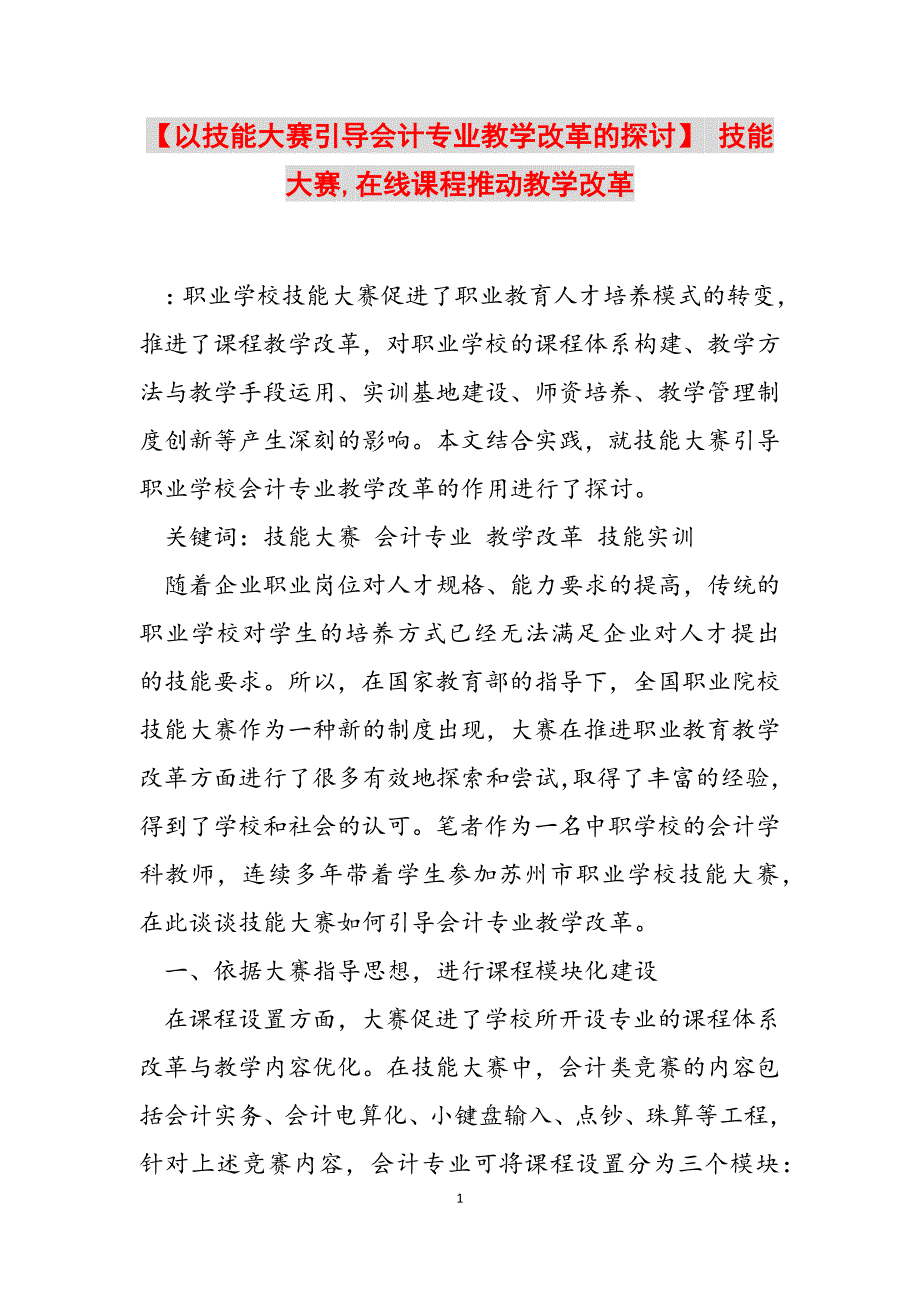 【以技能大赛引导会计专业教学改革的探讨】 技能大赛,在线课程推动教学改革

：职业学校技能大赛促进了职业教育人才培养模式的转变，推进了课程教学改革，对职业学校的课程体系构建、教学方法与教学手段运用、实训基地建设、师资培养、教学管理制度创新等产生深刻的影响。本文结合实践，就技能大赛引导职业学校会计专业教学改革的作用进行了探讨。

关键词：技能大赛 会计专业 教学改革 技能实训

随着企业职业岗位对人才规格、能力要求的提高，传统的职业学校对学生的培养方式已经无法满足企业对人才提出的技能要求。所以，在国家教育部的指导下，全国职业院校技能大赛作为一种新的制度出现，大赛在推进职业教育教学改革方面进行了很多有效地探索和尝试,取得了丰富的经验，得到了学校和社会的认可。笔者作为一名中职学校的会计学科教师，连续多年带着学生参加苏州市职业学校技能大赛，在此谈谈技能大赛如何引导会计专业教学改革。

一、依据大赛指导思想，进行课程模块化建设

在课程设置方面，大赛促进了学校所开设专业的课程体系改革与教学内容优化。在技能大赛中，会计类竞赛的内容包括会计实务、会计电算化、小键盘输入、点钞、珠算等工程，针对上述竞赛内容，会计专业可将课程设置分为三个模块：

1